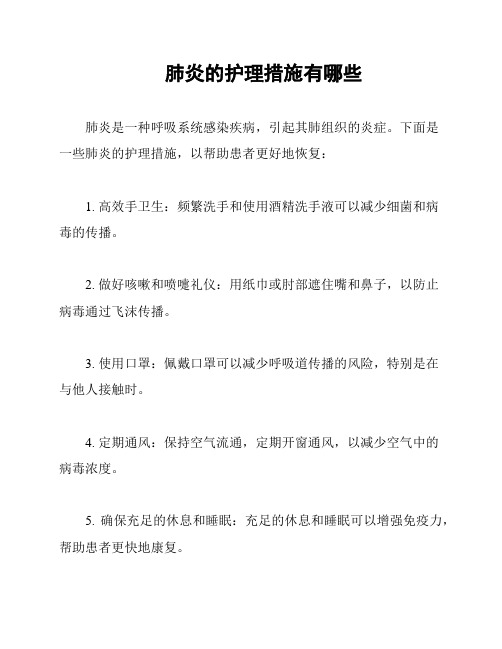 肺炎的护理措施有哪些

肺炎是一种呼吸系统感染疾病，引起其肺组织的炎症。下面是一些肺炎的护理措施，以帮助患者更好地恢复：

1. 高效手卫生：频繁洗手和使用酒精洗手液可以减少细菌和病毒的传播。

2. 做好咳嗽和喷嚏礼仪：用纸巾或肘部遮住嘴和鼻子，以防止病毒通过飞沫传播。

3. 使用口罩：佩戴口罩可以减少呼吸道传播的风险，特别是在与他人接触时。

4. 定期通风：保持空气流通，定期开窗通风，以减少空气中的病毒浓度。

5. 确保充足的休息和睡眠：充足的休息和睡眠可以增强免疫力，帮助患者更快地康复。